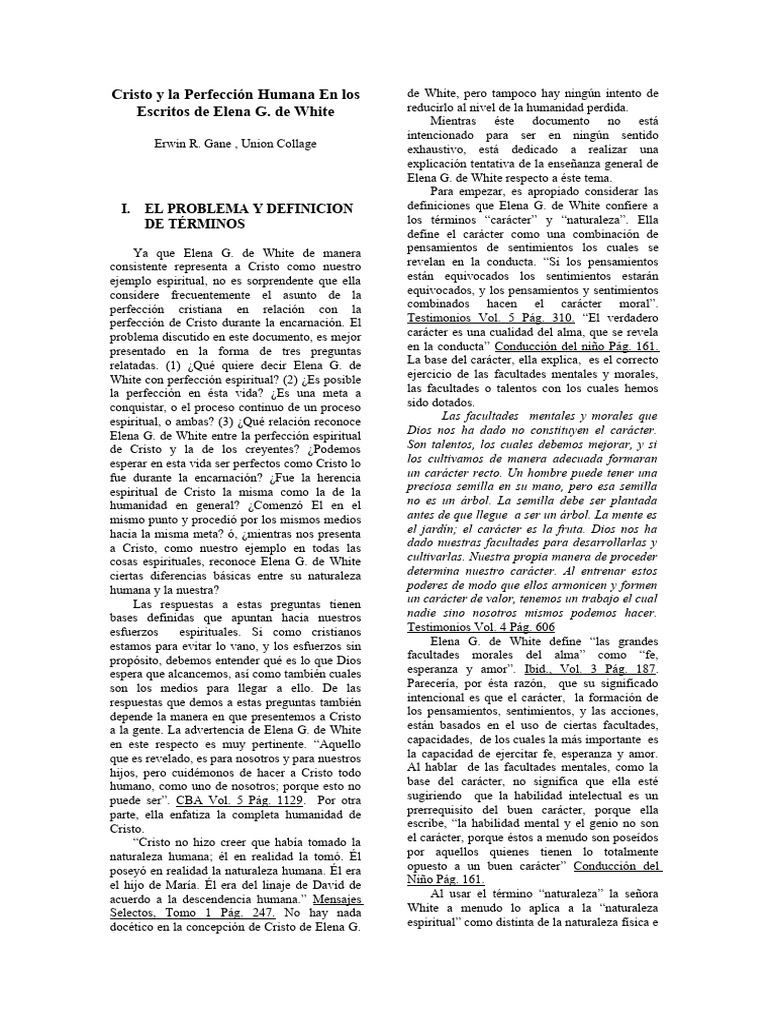 Cristo y la Perfección Humana En los Escritos de Elena G. de White

Erwin R. Gane , Union Collage

I. EL PROBLEMA Y DEFINICION DE TÉRMINOS

Ya que Elena G. de White de manera consistente representa a Cristo como nuestro ejemplo espiritual, no es sorprendente que ella considere frecuentemente el asunto de la perfección cristiana en relación con la perfección de Cristo durante la encarnación. El problema discutido en este documento, es mejor presentado en la forma de tres preguntas relatadas. (1) ¿Qué quiere decir Elena G. de White con perfección espiritual? (2) ¿Es posible la perfección en ésta vida? ¿Es una meta a conquistar, o el proceso continuo de un proceso espiritual, o ambas? (3) ¿Qué relación reconoce Elena G. de White entre la perfección espiritual de Cristo y la de los creyentes? ¿Podemos esperar en esta vida ser perfectos como Cristo lo fue durante la encarnación? ¿Fue la herencia espiritual de Cristo la misma como la de la humanidad en general? ¿Comenzó El en el mismo punto y procedió por los mismos medios hacia la misma meta? ó, ¿mientras nos presenta a Cristo, como nuestro ejemplo en todas las cosas espirituales, reconoce Elena G. de White ciertas diferencias básicas entre su naturaleza humana y la nuestra?

Las respuestas a estas preguntas tienen bases definidas que apuntan hacia nuestros esfuerzos espirituales. Si como cristianos estamos para evitar lo vano, y los esfuerzos sin propósito, debemos entender qué es lo que Dios espera que alcancemos, así como también cuales son los medios para llegar a ello. De las respuestas que demos a estas preguntas también depende la manera en que presentemos a Cristo a la gente. La advertencia de Elena G. de White en este respecto es muy pertinente. "Aquello que es revelado, es para nosotros y para nuestros hijos, pero cuidémonos de hacer a Cristo todo humano, como uno de nosotros; porque esto no puede ser". CBA Vol. 5 Pág. 1129. Por otra parte, ella enfatiza la completa humanidad de Cristo.

"Cristo no hizo creer que había tomado la naturaleza humana; él en realidad la tomó. Él poseyó en realidad la naturaleza humana. Él era el hijo de María. Él era del linaje de David de acuerdo a la descendencia humana." Mensajes Selectos, Tomo 1 Pág. 247. No hay nada docético en la concepción de Cristo de Elena G. de White, pero tampoco hay ningún intento de reducirlo al nivel de la humanidad perdida.

Mientras éste documento no está intencionado para ser en ningún sentido exhaustivo, está dedicado a realizar una explicación tentativa de la enseñanza general de Elena G. de White respecto a éste tema.

Para empezar, es apropiado considerar las definiciones que Elena G. de White confiere a los términos "carácter" y "naturaleza". Ella define el carácter como una combinación de pensamientos de sentimientos los cuales se revelan en la conducta. "Si los pensamientos están equivocados los sentimientos estarán equivocados, y los pensamientos y sentimientos combinados hacen el carácter moral". Testimonios Vol. 5 Pág. 310. "El verdadero carácter es una cualidad del alma, que se revela en la conducta" Conducción del niño Pág. 161. La base del carácter, ella explica, es el correcto ejercicio de las facultades mentales y morales, las facultades o talentos con los cuales hemos sido dotados.

Las facultades mentales y morales que Dios nos ha dado no constituyen el carácter. Son talentos, los cuales debemos mejorar, y si los cultivamos de manera adecuada formaran un carácter recto. Un hombre puede tener una preciosa semilla en su mano, pero esa semilla no es un árbol. La semilla debe ser plantada antes de que llegue a ser un árbol. La mente es el jardín; el carácter es la fruta. Dios nos ha dado nuestras facultades para desarrollarlas y cultivarlas. Nuestra propia manera de proceder determina nuestro carácter. Al entrenar estos poderes de modo que ellos armonicen y formen un carácter de valor, tenemos un trabajo el cual nadie sino nosotros mismos podemos hacer. Testimonios Vol. 4 Pág. 606

Elena G. de White define "las grandes facultades morales del alma" como "fe, esperanza y amor". Ibid., Vol. 3 Pág. 187. Parecería, por ésta razón, que su significado intencional es que el carácter, la formación de los pensamientos, sentimientos, y las acciones, están basados en el uso de ciertas facultades, capacidades, de los cuales la más importante es la capacidad de ejercitar fe, esperanza y amor. Al hablar de las facultades mentales, como la base del carácter, no significa que ella esté sugiriendo que la habilidad intelectual es un prerrequisito del buen carácter, porque ella escribe, "la habilidad mental y el genio no son el carácter, porque éstos a menudo son poseídos por aquellos quienes tienen lo totalmente opuesto a un buen carácter" Conducción del Niño Pág. 161.

Al usar el término "naturaleza" la señora White a menudo lo aplica a la "naturaleza espiritual" como distinta de la naturaleza física e